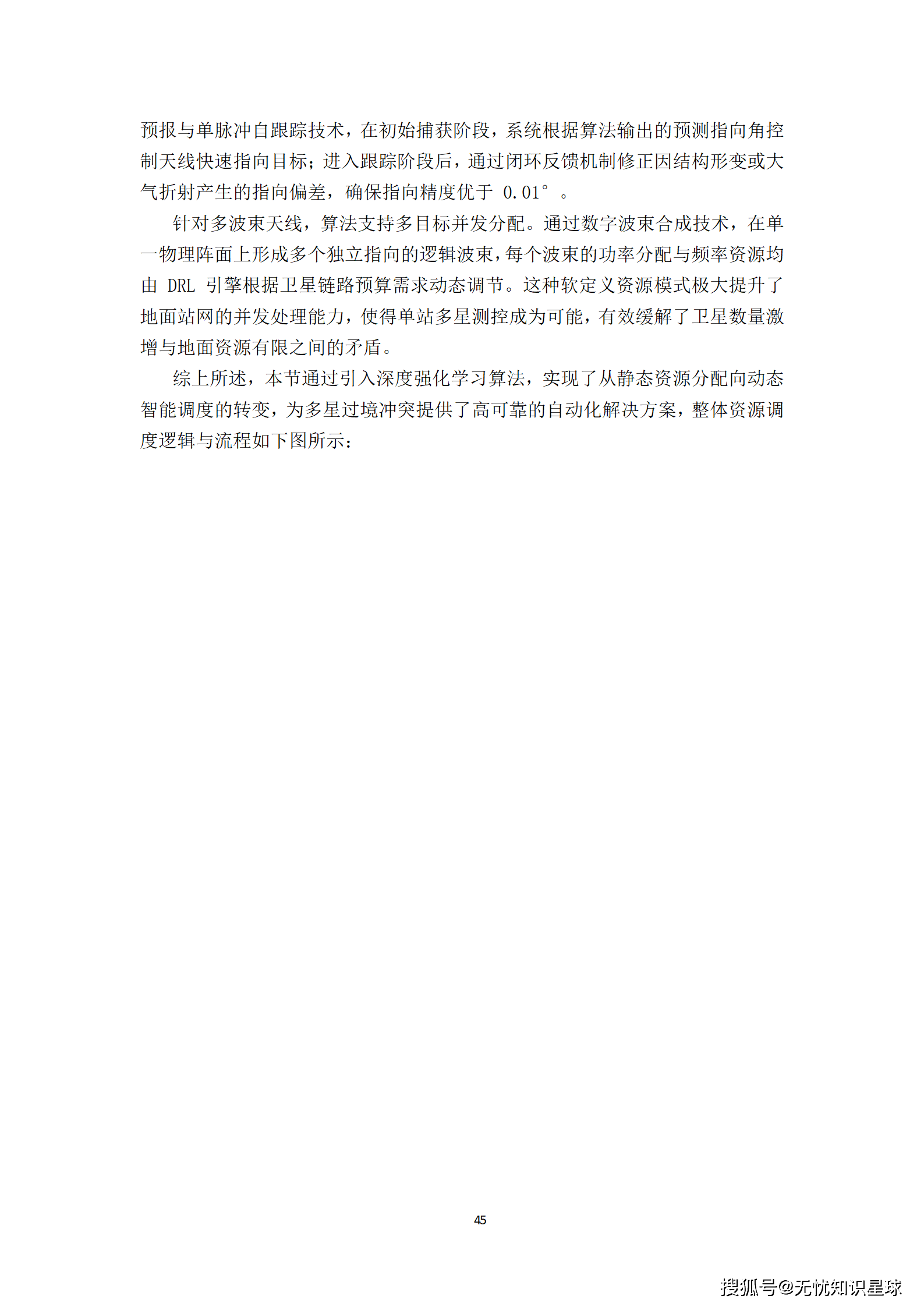 预报与单脉冲自跟踪技术，在初始捕获阶段，系统根据算法输出的预测指向角控制天线快速指向目标；进入跟踪阶段后，通过闭环反馈机制修正因结构形变或大气折射产生的指向偏差，确保指向精度优于 0.01°。

针对多波束天线，算法支持多目标并发分配。通过数字波束合成技术，在单一物理阵面上形成多个独立指向的逻辑波束，每个波束的功率分配与频率资源均由 DRL 引擎根据卫星链路预算需求动态调节。这种软定义资源模式极大提升了地面站网的并发处理能力，使得单站多星测控成为可能，有效缓解了卫星数量激增与地面资源有限之间的矛盾。

综上所述，本节通过引入深度强化学习算法，实现了从静态资源分配向动态智能调度的转变，为多星过境冲突提供了高可靠的自动化解决方案，整体资源调度逻辑与流程如下图所示：

45

搜狐号@无忧知识星球